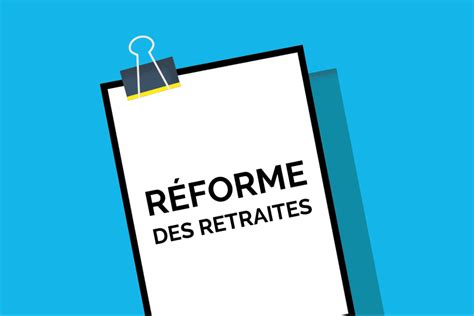 RÉFORME
DES RETRAITES